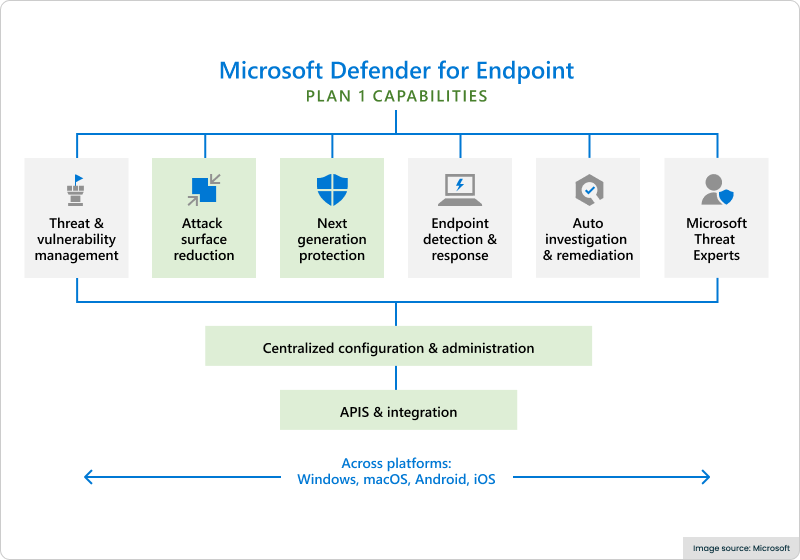 Microsoft Defender for Endpoint
PLAN 1 CAPABILITIES

Threat & vulnerability management

Attack surface reduction

Next generation protection

Endpoint detection & response

Auto investigation & remediation

Microsoft Threat Experts

Centralized configuration & administration

APIS & integration

Across platforms:
Windows, macOS, Android, iOS

Image source: Microsoft